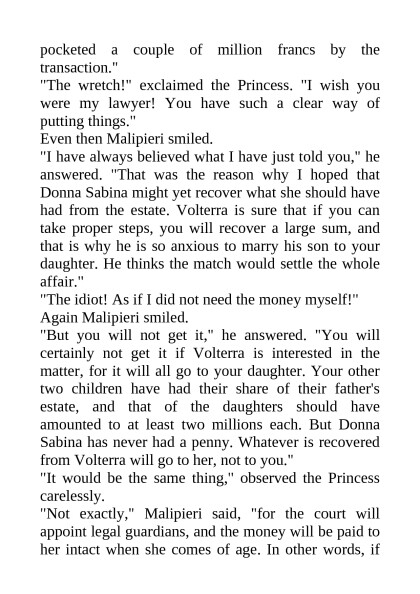 pocketed a couple of million francs by the transaction."

"The wretch!" exclaimed the Princess. "I wish you were my lawyer! You have such a clear way of putting things."

Even then Malipieri smiled.

"I have always believed what I have just told you," he answered. "That was the reason why I hoped that Donna Sabina might yet recover what she should have had from the estate. Volterra is sure that if you can take proper steps, you will recover a large sum, and that is why he is so anxious to marry his son to your daughter. He thinks the match would settle the whole affair."

"The idiot! As if I did not need the money myself!"

Again Malipieri smiled.

"But you will not get it," he answered. "You will certainly not get it if Volterra is interested in the matter, for it will all go to your daughter. Your other two children have had their share of their father's estate, and that of the daughters should have amounted to at least two millions each. But Donna Sabina has never had a penny. Whatever is recovered from Volterra will go to her, not to you."

"It would be the same thing," observed the Princess carelessly.

"Not exactly," Malipieri said, "for the court will appoint legal guardians, and the money will be paid to her intact when she comes of age. In other words, if